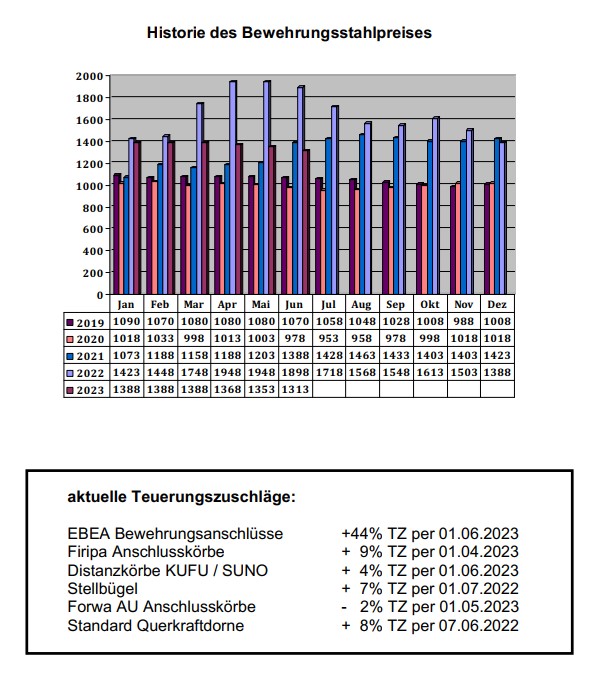 Historie des Bewehrungsstahlpreises

2000
1800
1600
1400
1200
1000
800
600
400
200
0

| | Jan | Feb | Mar | Apr | Mai | Jun | Jul | Aug | Sep | Okt | Nov | Dez |
|---|---|---|---|---|---|---|---|---|---|---|---|---|
| 2019 | 1090 | 1070 | 1080 | 1080 | 1080 | 1070 | 1058 | 1048 | 1028 | 1008 | 988 | 1008 |
| 2020 | 1018 | 1033 | 998 | 1013 | 1003 | 978 | 953 | 958 | 978 | 998 | 1018 | 1018 |
| 2021 | 1073 | 1188 | 1158 | 1188 | 1203 | 1388 | 1428 | 1463 | 1433 | 1403 | 1403 | 1423 |
| 2022 | 1423 | 1448 | 1748 | 1948 | 1948 | 1898 | 1718 | 1568 | 1548 | 1613 | 1503 | 1388 |
| 2023 | 1388 | 1388 | 1388 | 1368 | 1353 | 1313 | | | | | | |

aktuelle Teuerungszuschläge:

EBEA Bewehrungsanschlüsse +44% TZ per 01.06.2023
Firipa Anschlusskörbe + 9% TZ per 01.04.2023
Distanzkörbe KUFU / SUNO + 4% TZ per 01.06.2023
Stellbügel + 7% TZ per 01.07.2022
Forwa AU Anschlusskörbe - 2% TZ per 01.05.2023
Standard Querkraftdorne + 8% TZ per 07.06.2022